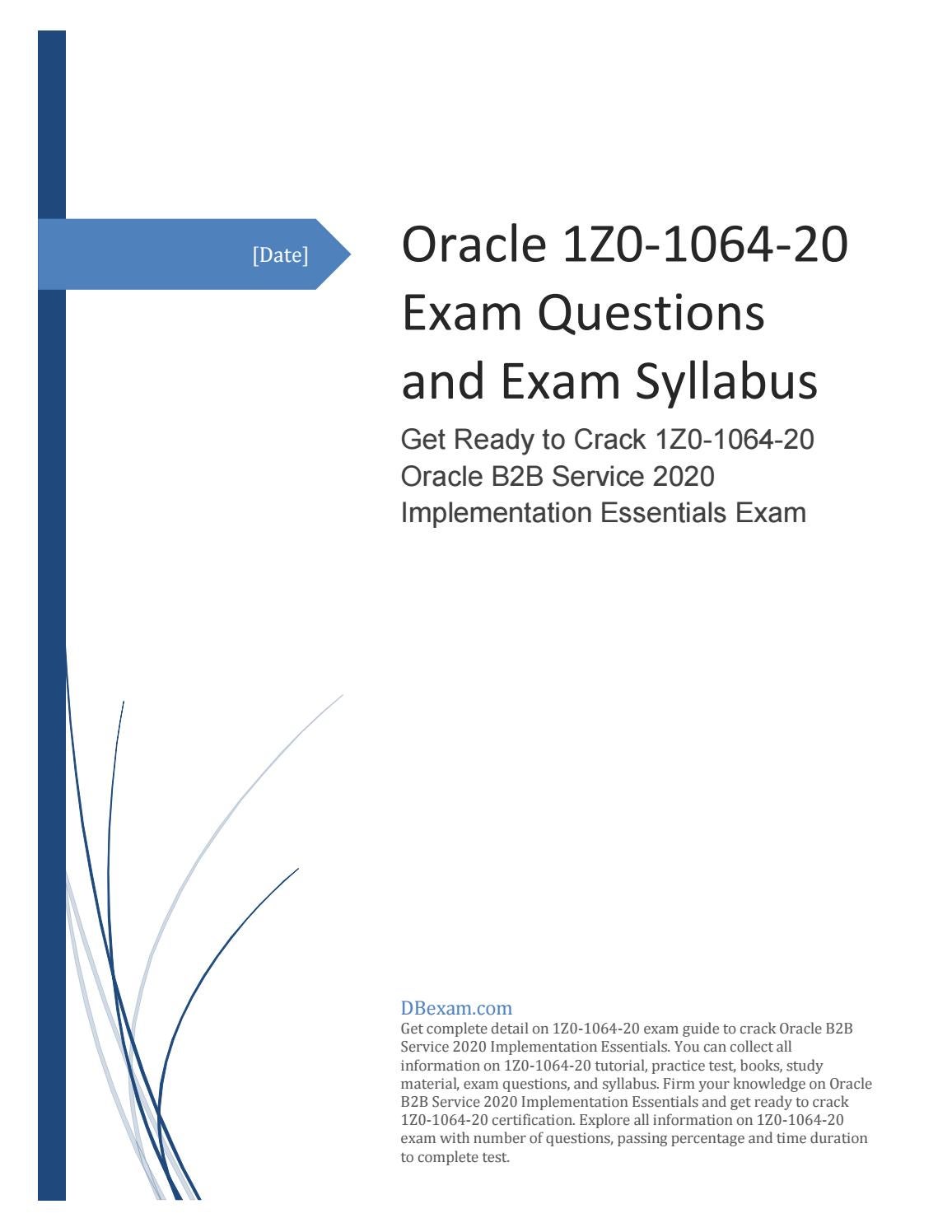 [Date]

Oracle 1Z0-1064-20 Exam Questions and Exam Syllabus

Get Ready to Crack 1Z0-1064-20 Oracle B2B Service 2020 Implementation Essentials Exam

DBexam.com

Get complete detail on 1Z0-1064-20 exam guide to crack Oracle B2B Service 2020 Implementation Essentials. You can collect all information on 1Z0-1064-20 tutorial, practice test, books, study material, exam questions, and syllabus. Firm your knowledge on Oracle B2B Service 2020 Implementation Essentials and get ready to crack 1Z0-1064-20 certification. Explore all information on 1Z0-1064-20 exam with number of questions, passing percentage and time duration to complete test.